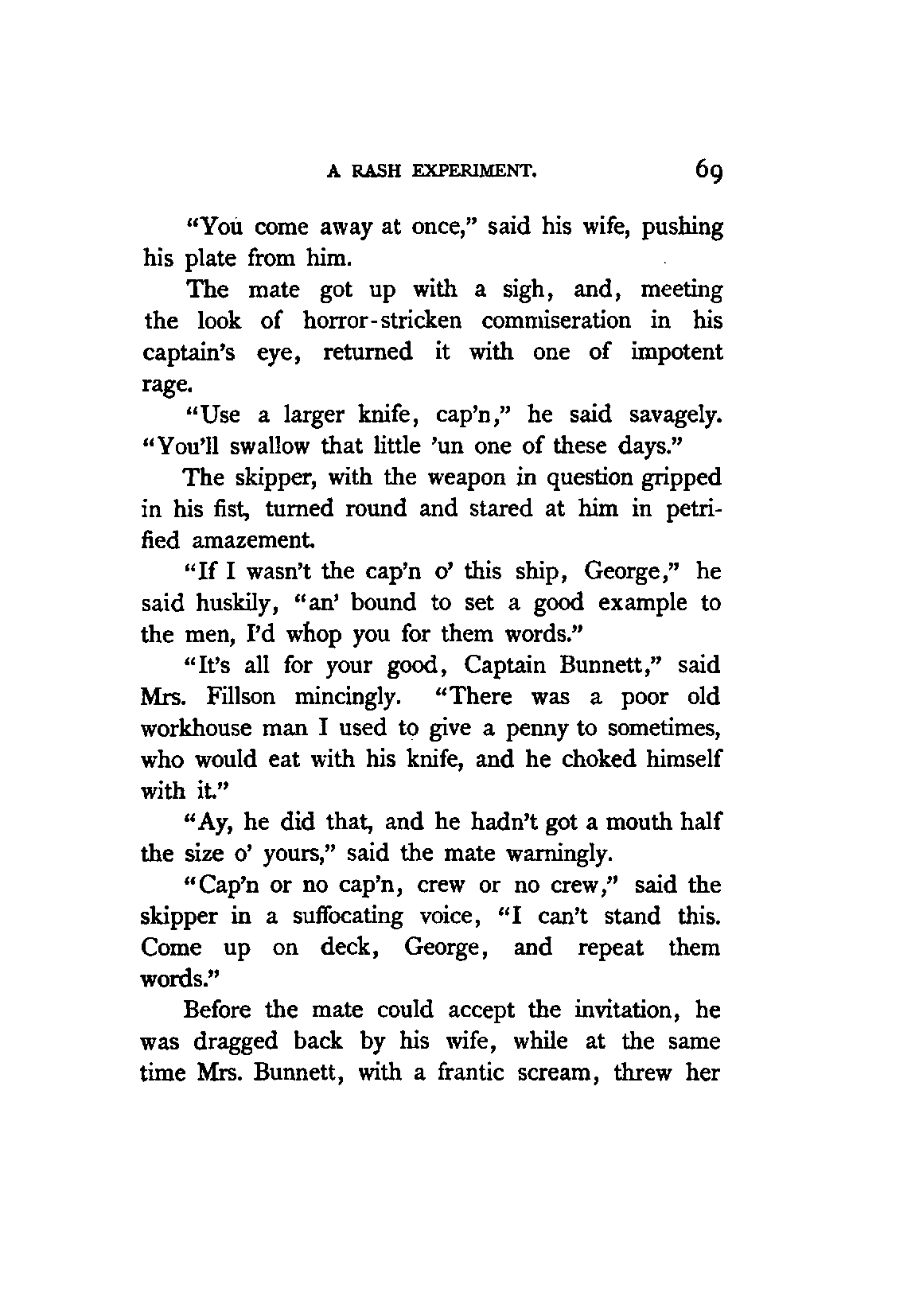 A RASH EXPERIMENT. 69

"You come away at once," said his wife, pushing his plate from him.

The mate got up with a sigh, and, meeting the look of horror-stricken commiseration in his captain's eye, returned it with one of impotent rage.

"Use a larger knife, cap'n," he said savagely. "You'll swallow that little 'un one of these days."

The skipper, with the weapon in question gripped in his fist, turned round and stared at him in petrified amazement.

"If I wasn't the cap'n o' this ship, George," he said huskily, "an' bound to set a good example to the men, I'd whop you for them words."

"It's all for your good, Captain Bunnett," said Mrs. Fillson mincingly. "There was a poor old workhouse man I used to give a penny to sometimes, who would eat with his knife, and he choked himself with it."

"Ay, he did that, and he hadn't got a mouth half the size o' yours," said the mate warningly.

"Cap'n or no cap'n, crew or no crew," said the skipper in a suffocating voice, "I can't stand this. Come up on deck, George, and repeat them words."

Before the mate could accept the invitation, he was dragged back by his wife, while at the same time Mrs. Bunnett, with a frantic scream, threw her